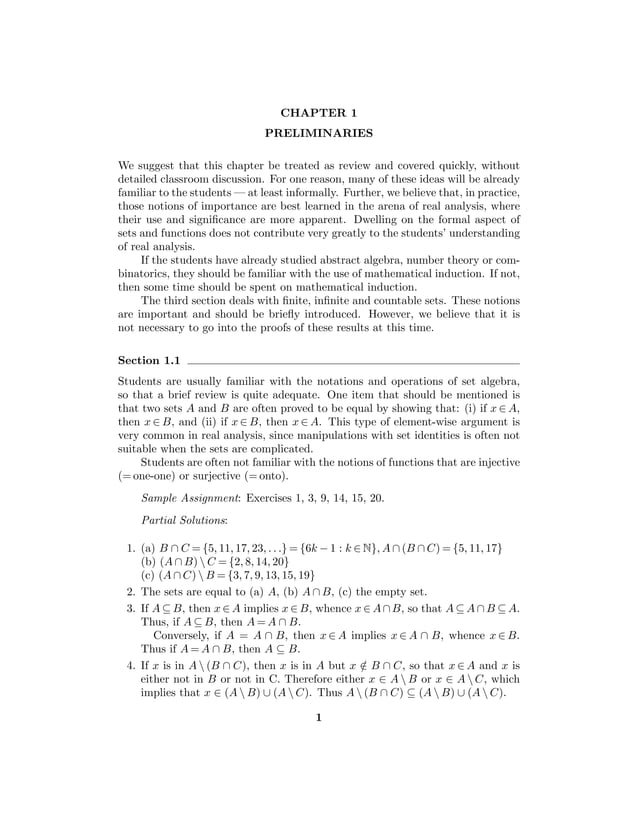 CHAPTER 1

PRELIMINARIES

We suggest that this chapter be treated as review and covered quickly, without detailed classroom discussion. For one reason, many of these ideas will be already familiar to the students — at least informally. Further, we believe that, in practice, those notions of importance are best learned in the arena of real analysis, where their use and significance are more apparent. Dwelling on the formal aspect of sets and functions does not contribute very greatly to the students' understanding of real analysis.

If the students have already studied abstract algebra, number theory or combinatorics, they should be familiar with the use of mathematical induction. If not, then some time should be spent on mathematical induction.

The third section deals with finite, infinite and countable sets. These notions are important and should be briefly introduced. However, we believe that it is not necessary to go into the proofs of these results at this time.

Section 1.1

Students are usually familiar with the notations and operations of set algebra, so that a brief review is quite adequate. One item that should be mentioned is that two sets $A$ and $B$ are often proved to be equal by showing that: (i) if $x \in A$, then $x \in B$, and (ii) if $x \in B$, then $x \in A$. This type of element-wise argument is very common in real analysis, since manipulations with set identities is often not suitable when the sets are complicated.

Students are often not familiar with the notions of functions that are injective (= one-one) or surjective (= onto).

Sample Assignment: Exercises 1, 3, 9, 14, 15, 20.

Partial Solutions:

1. (a) $B \cap C = \{5, 11, 17, 23, \ldots\} = \{6k - 1 : k \in \mathbb{N}\}$, $A \cap (B \cap C) = \{5, 11, 17\}$
(b) $(A \cap B) \setminus C = \{2, 8, 14, 20\}$
(c) $(A \cap C) \setminus B = \{3, 7, 9, 13, 15, 19\}$
2. The sets are equal to (a) $A$, (b) $A \cap B$, (c) the empty set.
3. If $A \subseteq B$, then $x \in A$ implies $x \in B$, whence $x \in A \cap B$, so that $A \subseteq A \cap B \subseteq A$. Thus, if $A \subseteq B$, then $A = A \cap B$.
Conversely, if $A = A \cap B$, then $x \in A$ implies $x \in A \cap B$, whence $x \in B$. Thus if $A = A \cap B$, then $A \subseteq B$.
4. If $x$ is in $A \setminus (B \cap C)$, then $x$ is in $A$ but $x \notin B \cap C$, so that $x \in A$ and $x$ is either not in $B$ or not in C. Therefore either $x \in A \setminus B$ or $x \in A \setminus C$, which implies that $x \in (A \setminus B) \cup (A \setminus C)$. Thus $A \setminus (B \cap C) \subseteq (A \setminus B) \cup (A \setminus C)$.

1